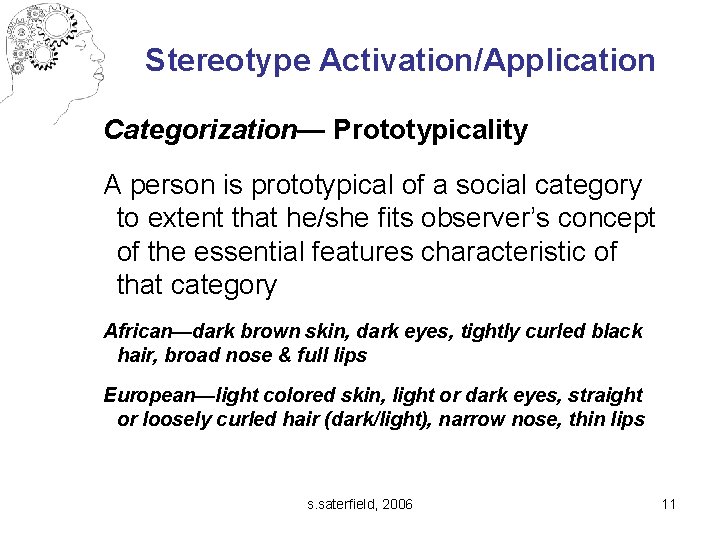 Stereotype Activation/Application

Categorization— Prototypicality

A person is prototypical of a social category to extent that he/she fits observer's concept of the essential features characteristic of that category

African—dark brown skin, dark eyes, tightly curled black hair, broad nose & full lips

European—light colored skin, light or dark eyes, straight or loosely curled hair (dark/light), narrow nose, thin lips

s.saterfield, 2006

11